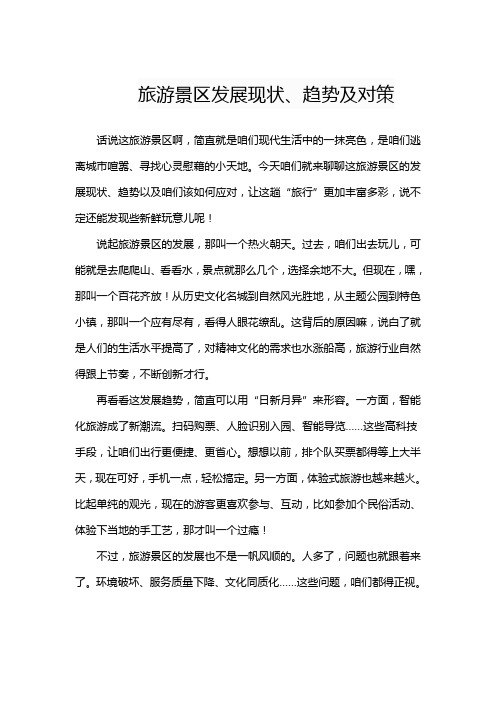 旅游景区发展现状、趋势及对策

话说这旅游景区啊，简直就是咱们现代生活中的一抹亮色，是咱们逃离城市喧嚣、寻找心灵慰藉的小天地。今天咱们就来聊聊这旅游景区的发展现状、趋势以及咱们该如何应对，让这趟“旅行”更加丰富多彩，说不定还能发现些新鲜玩意儿呢！

说起旅游景区的发展，那叫一个热火朝天。过去，咱们出去玩儿，可能就是去爬爬山、看看水，景点就那么几个，选择余地不大。但现在，嘿，那叫一个百花齐放！从历史文化名城到自然风光胜地，从主题公园到特色小镇，那叫一个应有尽有，看得人眼花缭乱。这背后的原因嘛，说白了就是人们的生活水平提高了，对精神文化的需求也水涨船高，旅游行业自然得跟上节奏，不断创新才行。

再看看这发展趋势，简直可以用“日新月异”来形容。一方面，智能化旅游成了新潮流。扫码购票、人脸识别入园、智能导览……这些高科技手段，让咱们出行更便捷、更省心。想想以前，排个队买票都得等上大半天，现在可好，手机一点，轻松搞定。另一方面，体验式旅游也越来越火。比起单纯的观光，现在的游客更喜欢参与、互动，比如参加个民俗活动、体验下当地的手工艺，那才叫一个过瘾！

不过，旅游景区的发展也不是一帆风顺的。人多了，问题也就跟着来了。环境破坏、服务质量下降、文化同质化……这些问题，咱们都得正视。